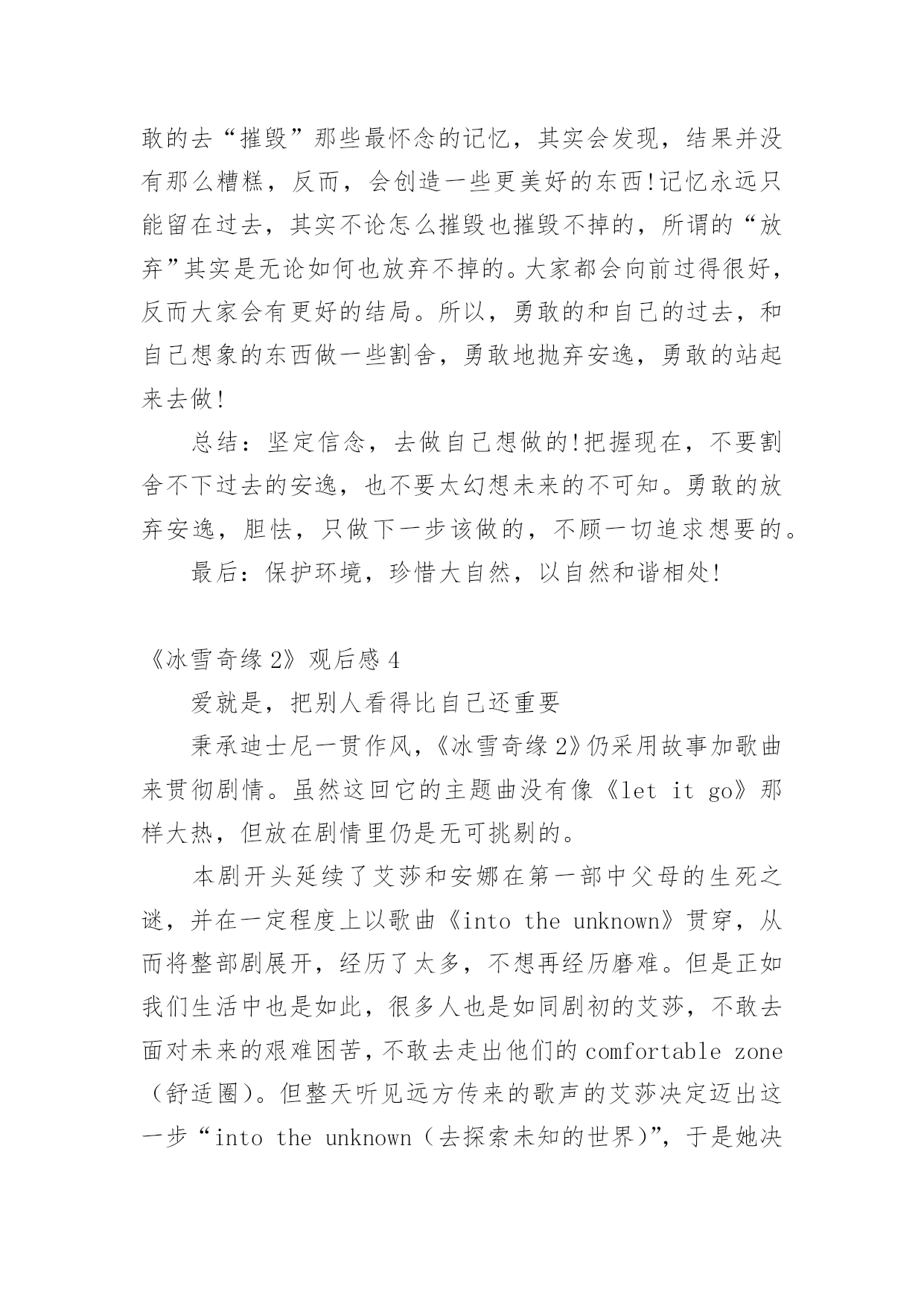 敢的去“摧毁”那些最怀念的记忆，其实会发现，结果并没有那么糟糕，反而，会创造一些更美好的东西!记忆永远只能留在过去，其实不论怎么摧毁也摧毁不掉的，所谓的“放弃”其实是无论如何也放弃不掉的。大家都会向前过得很好，反而大家会有更好的结局。所以，勇敢的和自己的过去，和自己想象的东西做一些割舍，勇敢地抛弃安逸，勇敢的站起来去做!

总结：坚定信念，去做自己想做的!把握现在，不要割舍不下过去的安逸，也不要太幻想未来的不可知。勇敢的放弃安逸，胆怯，只做下一步该做的，不顾一切追求想要的。

最后：保护环境，珍惜大自然，以自然和谐相处!

《冰雪奇缘 2》观后感 4

爱就是，把别人看得比自己还重要

秉承迪士尼一贯作风，《冰雪奇缘 2》仍采用故事加歌曲来贯彻剧情。虽然这回它的主题曲没有像《let it go》那样大热，但放在剧情里仍是无可挑剔的。

本剧开头延续了艾莎和安娜在第一部中父母的生死之谜，并在一定程度上以歌曲《into the unknown》贯穿，从而将整部剧展开，经历了太多，不想再经历磨难。但是正如我们生活中也是如此，很多人也是如同剧初的艾莎，不敢去面对未来的艰难困苦，不敢去走出他们的 comfortable zone（舒适圈）。但整天听见远方传来的歌声的艾莎决定迈出这一步“into the unknown（去探索未知的世界)”，于是她决